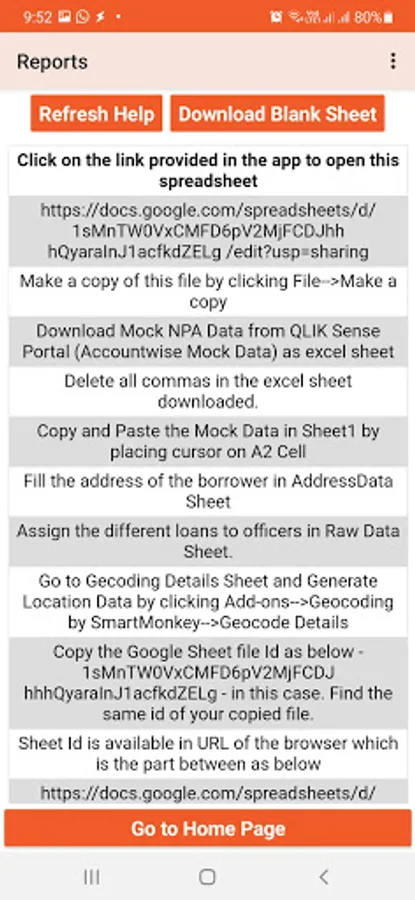 9:52 80%

Reports

Refresh Help Download Blank Sheet

Click on the link provided in the app to open this spreadsheet

https://docs.google.com/spreadsheets/d/ 1sMnTW0VxCMFD6pV2MjFCDJhh hQyaraInJ1acfkdZELg /edit?usp=sharing

Make a copy of this file by clicking File-->Make a copy

Download Mock NPA Data from QLIK Sense Portal (Accountwise Mock Data) as excel sheet

Delete all commas in the excel sheet downloaded.

Copy and Paste the Mock Data in Sheet1 by placing cursor on A2 Cell

Fill the address of the borrower in AddressData Sheet

Assign the different loans to officers in Raw Data Sheet.

Go to Gecoding Details Sheet and Generate Location Data by clicking Add-ons-->Geocoding by SmartMonkey-->Geocode Details

Copy the Google Sheet file Id as below - 1sMnTW0VxCMFD6pV2MjFCDJ hhhQyaraInJ1acfkdZELg - in this case. Find the same id of your copied file.

Sheet Id is available in URL of the browser which is the part between as below

https://docs.google.com/spreadsheets/d/

Go to Home Page